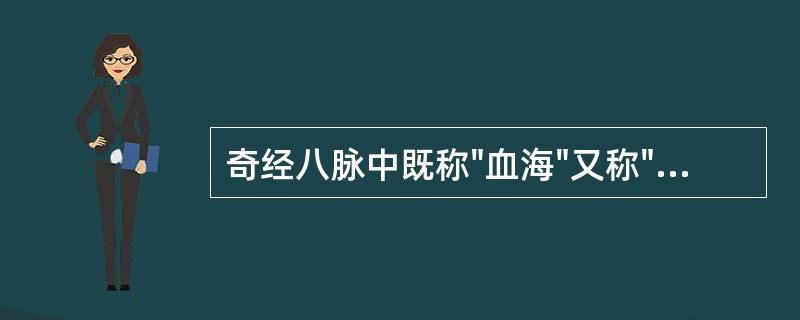 奇经八脉中既称"血海"又称"...